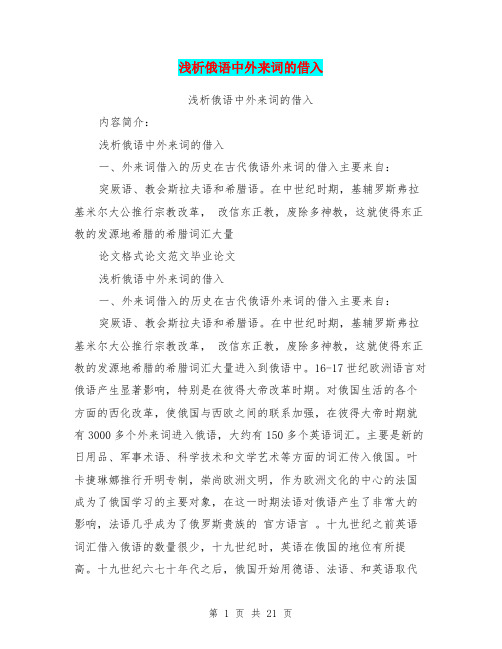 浅析俄语中外来词的借入

浅析俄语中外来词的借入

内容简介：

浅析俄语中外来词的借入

一、外来词借入的历史在古代俄语外来词的借入主要来自：

突厥语、教会斯拉夫语和希腊语。在中世纪时期，基辅罗斯弗拉基米尔大公推行宗教改革， 改信东正教，废除多神教，这就使得东正教的发源地希腊的希腊词汇大量

论文格式论文范文毕业论文

浅析俄语中外来词的借入

一、外来词借入的历史在古代俄语外来词的借入主要来自：

突厥语、教会斯拉夫语和希腊语。在中世纪时期，基辅罗斯弗拉基米尔大公推行宗教改革， 改信东正教，废除多神教，这就使得东正教的发源地希腊的希腊词汇大量进入到俄语中。16-17 世纪欧洲语言对俄语产生显著影响，特别是在彼得大帝改革时期。对俄国生活的各个方面的西化改革，使俄国与西欧之间的联系加强，在彼得大帝时期就有 3000 多个外来词进入俄语，大约有 150 多个英语词汇。主要是新的日用品、军事术语、科学技术和文学艺术等方面的词汇传入俄国。叶卡捷琳娜推行开明专制，崇尚欧洲文明，作为欧洲文化的中心的法国成为了俄国学习的主要对象，在这一时期法语对俄语产生了非常大的影响，法语几乎成为了俄罗斯贵族的 官方语言 。十九世纪之前英语词汇借入俄语的数量很少，十九世纪时，英语在俄国的地位有所提高。十九世纪六七十年代之后，俄国开始用德语、法语、和英语取代

第 1 页 共 21 页